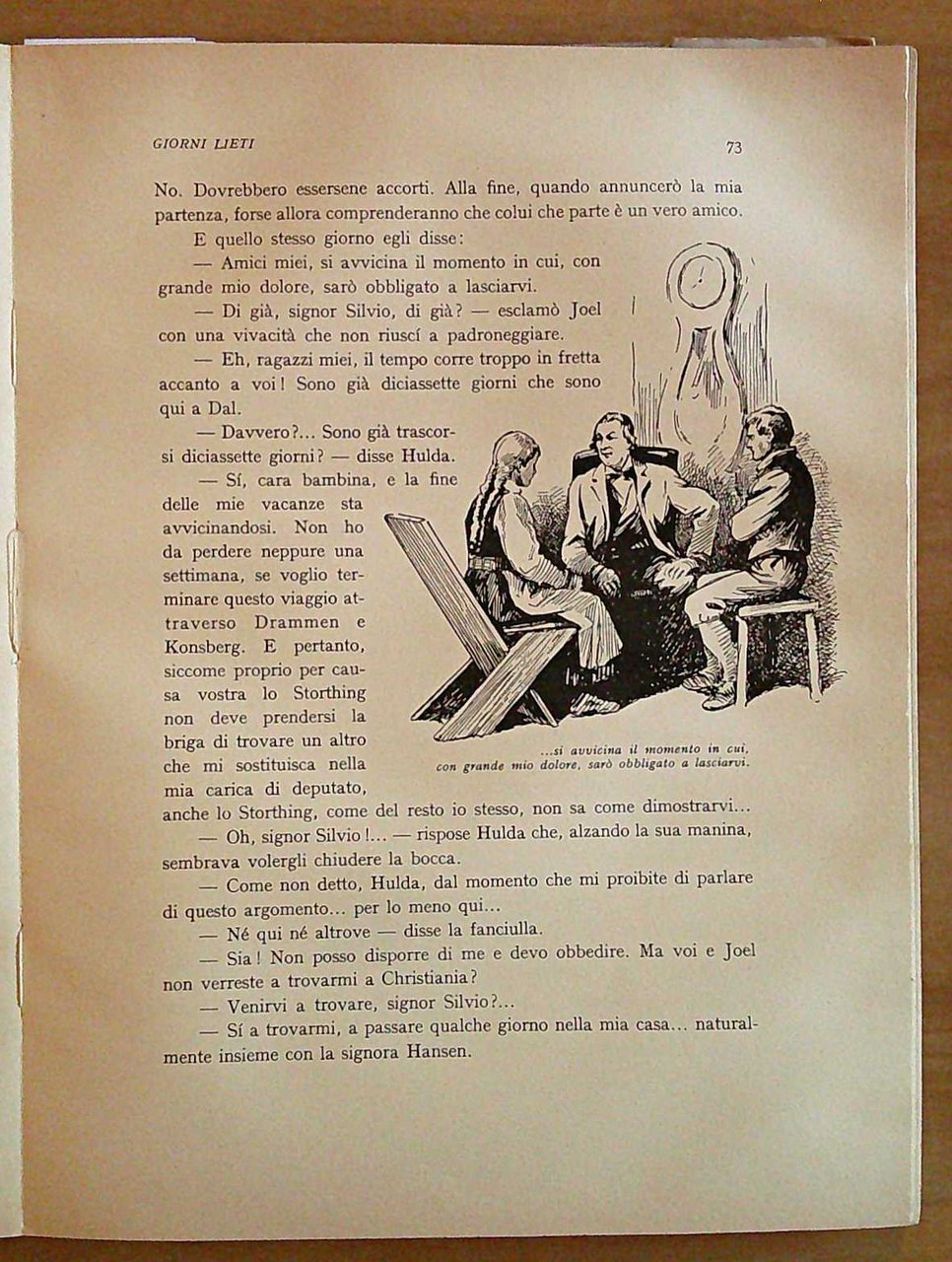 GIORNI LIETI 73

No. Dovrebbero essersene accorti. Alla fine, quando annuncerò la mia partenza, forse allora comprenderanno che colui che parte è un vero amico.

E quello stesso giorno egli disse:

— Amici miei, si avvicina il momento in cui, con grande mio dolore, sarò obbligato a lasciarvi.

— Di già, signor Silvio, di già? — esclamò Joel con una vivacità che non riuscí a padroneggiare.

— Eh, ragazzi miei, il tempo corre troppo in fretta accanto a voi! Sono già diciassette giorni che sono qui a Dal.

— Davvero?... Sono già trascorsi diciassette giorni? — disse Hulda.

— Sí, cara bambina, e la fine delle mie vacanze sta avvicinandosi. Non ho da perdere neppure una settimana, se voglio terminare questo viaggio attraverso Drammen e Konsberg. E pertanto, siccome proprio per causa vostra lo Storthing non deve prendersi la briga di trovare un altro che mi sostituisca nella mia carica di deputato, anche lo Storthing, come del resto io stesso, non sa come dimostrarvi...

...si avvicina il momento in cui, con grande mio dolore, sarò obbligato a lasciarvi.

— Oh, signor Silvio!... — rispose Hulda che, alzando la sua manina, sembrava volergli chiudere la bocca.

— Come non detto, Hulda, dal momento che mi proibite di parlare di questo argomento... per lo meno qui...

— Né qui né altrove — disse la fanciulla.

— Sia! Non posso disporre di me e devo obbedire. Ma voi e Joel non verreste a trovarmi a Christiania?

— Venirvi a trovare, signor Silvio?...

— Sí a trovarmi, a passare qualche giorno nella mia casa... naturalmente insieme con la signora Hansen.